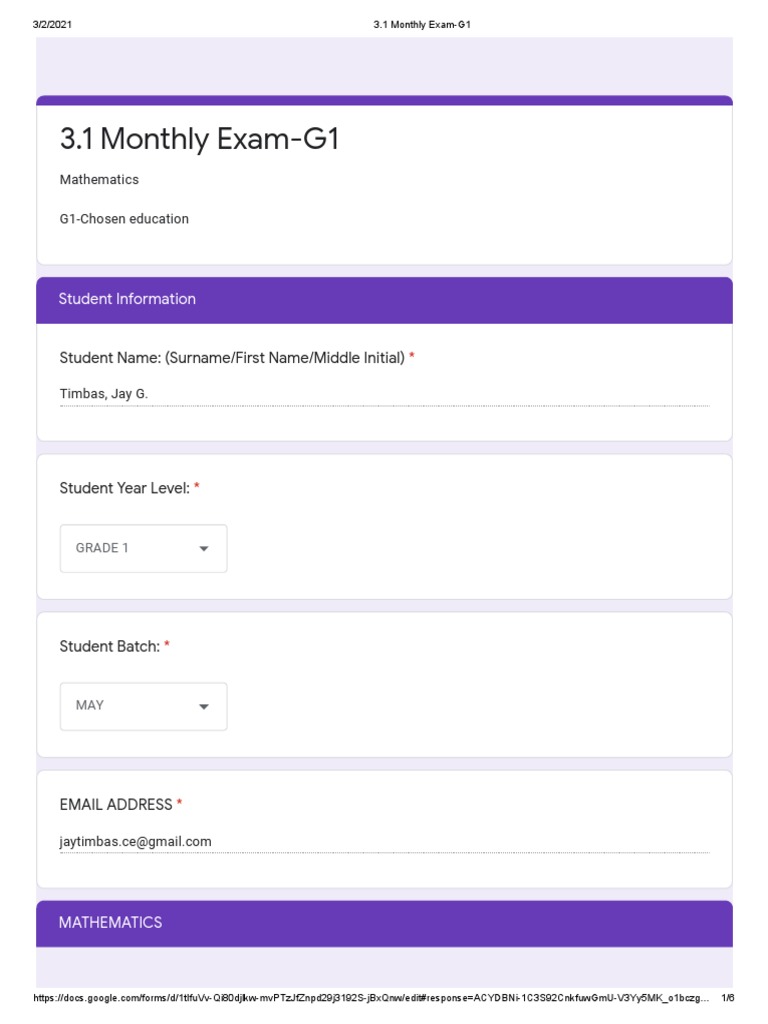 3/2/2021

3.1 Monthly Exam-G1

3.1 Monthly Exam-G1

Mathematics

G1-Chosen education

Student Information

Student Name: (Surname/First Name/Middle Initial) *

Timbas, Jay G.

Student Year Level: *

GRADE 1

Student Batch: *

MAY

EMAIL ADDRESS *

jaytimbas.ce@gmail.com

MATHEMATICS

https://docs.google.com/forms/d/1tlfuVv-Qi80djkw-mvPTzJfZnpd29j3192S-jBxQnw/edit#response=ACYDBNi-1C3S92CnkfuwGmU-V3Yy5MK_o1bczg... 1/6